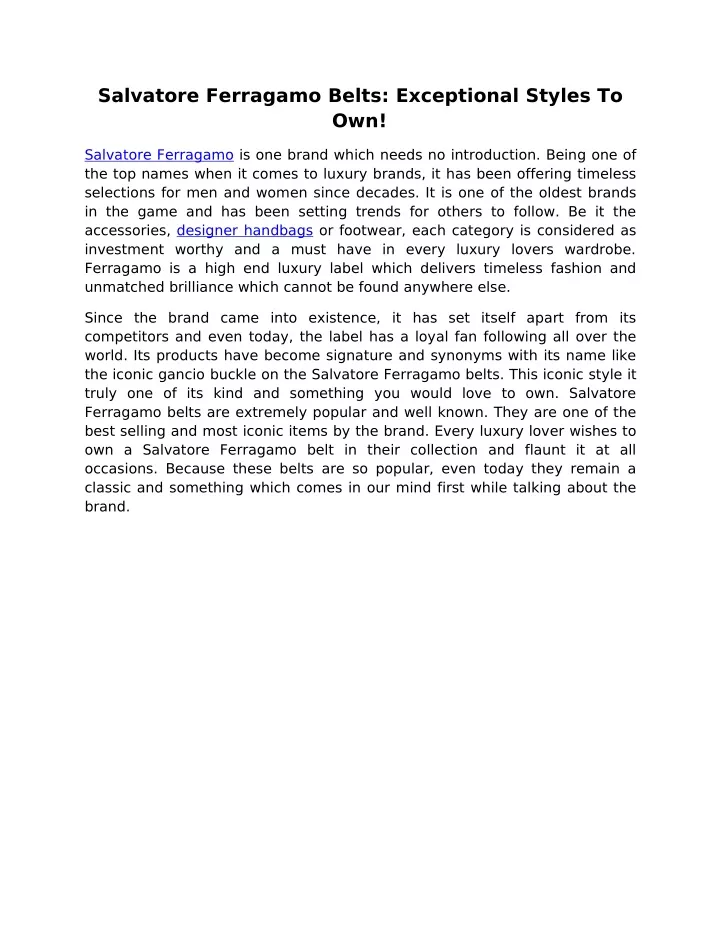 Salvatore Ferragamo Belts: Exceptional Styles To Own!

Salvatore Ferragamo is one brand which needs no introduction. Being one of the top names when it comes to luxury brands, it has been offering timeless selections for men and women since decades. It is one of the oldest brands in the game and has been setting trends for others to follow. Be it the accessories, designer handbags or footwear, each category is considered as investment worthy and a must have in every luxury lovers wardrobe. Ferragamo is a high end luxury label which delivers timeless fashion and unmatched brilliance which cannot be found anywhere else.

Since the brand came into existence, it has set itself apart from its competitors and even today, the label has a loyal fan following all over the world. Its products have become signature and synonyms with its name like the iconic gancio buckle on the Salvatore Ferragamo belts. This iconic style it truly one of its kind and something you would love to own. Salvatore Ferragamo belts are extremely popular and well known. They are one of the best selling and most iconic items by the brand. Every luxury lover wishes to own a Salvatore Ferragamo belt in their collection and flaunt it at all occasions. Because these belts are so popular, even today they remain a classic and something which comes in our mind first while talking about the brand.